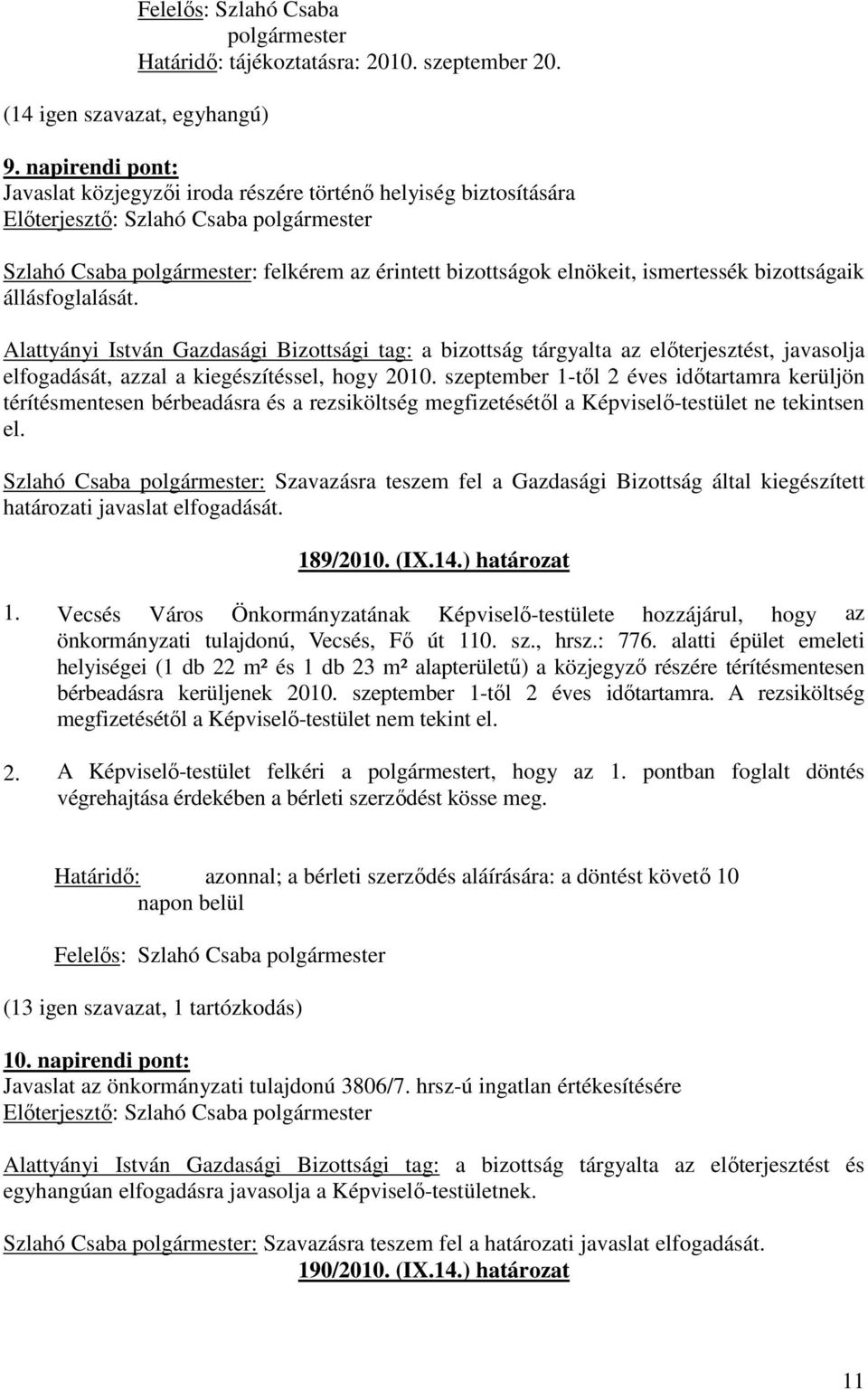 Felelős: Szlahó Csaba polgármester
Határidő: tájékoztatásra: 2010. szeptember 20.

(14 igen szavazat, egyhangú)

9. napirendi pont:
Javaslat közjegyzői iroda részére történő helyiség biztosítására
Előterjesztő: Szlahó Csaba polgármester

Szlahó Csaba polgármester: felkérem az érintett bizottságok elnökeit, ismertessék bizottságaik állásfoglalását.

Alattyányi István Gazdasági Bizottsági tag: a bizottság tárgyalta az előterjesztést, javasolja elfogadását, azzal a kiegészítéssel, hogy 2010. szeptember 1-től 2 éves időtartamra kerüljön térítésmentesen bérbeadásra és a rezsiköltség megfizetésétől a Képviselő-testület ne tekintsen el.

Szlahó Csaba polgármester: Szavazásra teszem fel a Gazdasági Bizottság által kiegészített határozati javaslat elfogadását.

189/2010. (IX.14.) határozat

1. Vecsés Város Önkormányzatának Képviselő-testülete hozzájárul, hogy az önkormányzati tulajdonú, Vecsés, Fő út 110. sz., hrsz.: 776. alatti épület emeleti helyiségei (1 db 22 m² és 1 db 23 m² alapterületű) a közjegyző részére térítésmentesen bérbeadásra kerüljenek 2010. szeptember 1-től 2 éves időtartamra. A rezsiköltség megfizetésétől a Képviselő-testület nem tekint el.

2. A Képviselő-testület felkéri a polgármestert, hogy az 1. pontban foglalt döntés végrehajtása érdekében a bérleti szerződést kösse meg.

Határidő: azonnal; a bérleti szerződés aláírására: a döntést követő 10 napon belül

Felelős: Szlahó Csaba polgármester

(13 igen szavazat, 1 tartózkodás)

10. napirendi pont:
Javaslat az önkormányzati tulajdonú 3806/7. hrsz-ú ingatlan értékesítésére
Előterjesztő: Szlahó Csaba polgármester

Alattyányi István Gazdasági Bizottsági tag: a bizottság tárgyalta az előterjesztést és egyhangúan elfogadásra javasolja a Képviselő-testületnek.

Szlahó Csaba polgármester: Szavazásra teszem fel a határozati javaslat elfogadását.
190/2010. (IX.14.) határozat

11